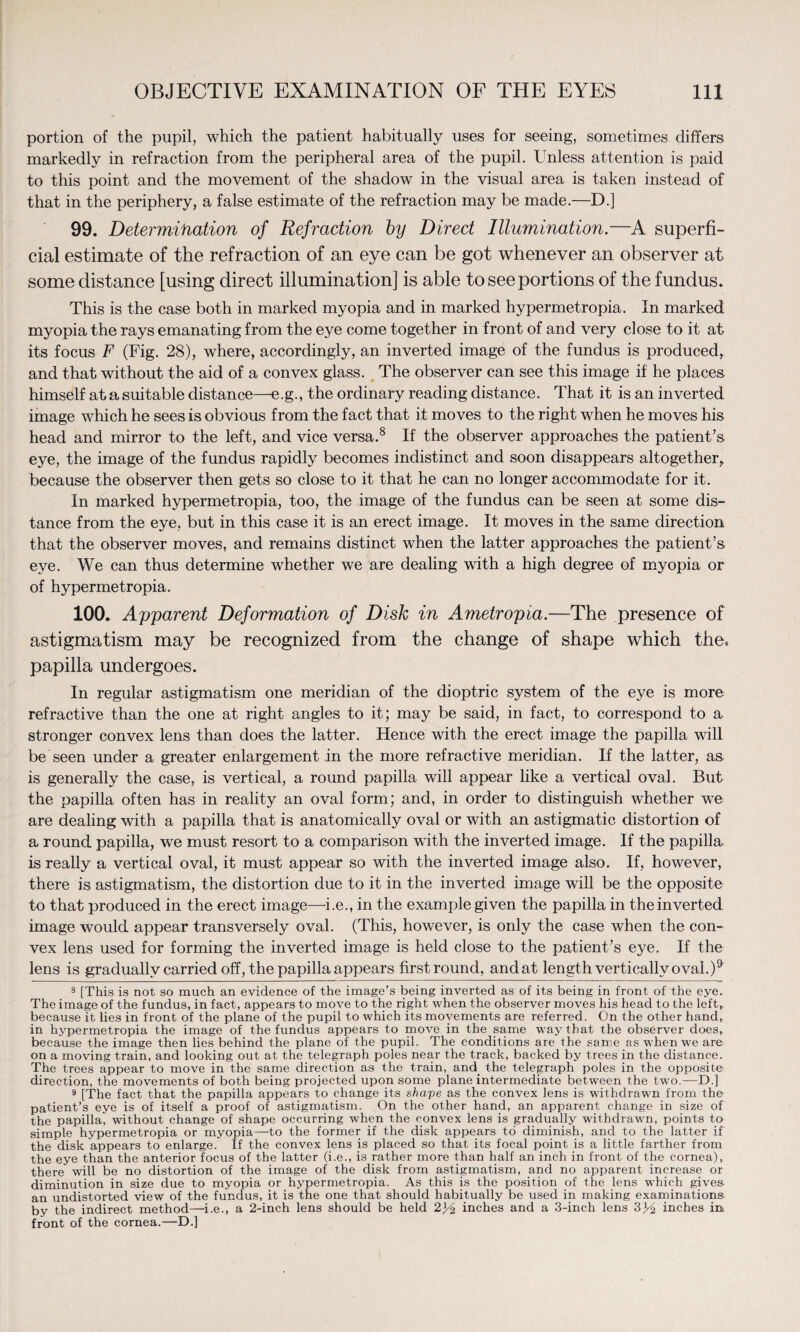 OBJECTIVE EXAMINATION OF THE EYES 111

portion of the pupil, which the patient habitually uses for seeing, sometimes differs markedly in refraction from the peripheral area of the pupil. Unless attention is paid to this point and the movement of the shadow in the visual area is taken instead of that in the periphery, a false estimate of the refraction may be made.—D.]

99. Determination of Refraction by Direct Illumination.—A superficial estimate of the refraction of an eye can be got whenever an observer at some distance [using direct illumination] is able to see portions of the fundus. This is the case both in marked myopia and in marked hypermetropia. In marked myopia the rays emanating from the eye come together in front of and very close to it at its focus $F$ (Fig. 28), where, accordingly, an inverted image of the fundus is produced, and that without the aid of a convex glass. The observer can see this image if he places himself at a suitable distance—e.g., the ordinary reading distance. That it is an inverted image which he sees is obvious from the fact that it moves to the right when he moves his head and mirror to the left, and vice versa.$^8$ If the observer approaches the patient's eye, the image of the fundus rapidly becomes indistinct and soon disappears altogether, because the observer then gets so close to it that he can no longer accommodate for it.

In marked hypermetropia, too, the image of the fundus can be seen at some distance from the eye, but in this case it is an erect image. It moves in the same direction that the observer moves, and remains distinct when the latter approaches the patient's eye. We can thus determine whether we are dealing with a high degree of myopia or of hypermetropia.

100. Apparent Deformation of Disk in Ametropia.—The presence of astigmatism may be recognized from the change of shape which the papilla undergoes.

In regular astigmatism one meridian of the dioptric system of the eye is more refractive than the one at right angles to it; may be said, in fact, to correspond to a stronger convex lens than does the latter. Hence with the erect image the papilla will be seen under a greater enlargement in the more refractive meridian. If the latter, as is generally the case, is vertical, a round papilla will appear like a vertical oval. But the papilla often has in reality an oval form; and, in order to distinguish whether we are dealing with a papilla that is anatomically oval or with an astigmatic distortion of a round papilla, we must resort to a comparison with the inverted image. If the papilla is really a vertical oval, it must appear so with the inverted image also. If, however, there is astigmatism, the distortion due to it in the inverted image will be the opposite to that produced in the erect image—i.e., in the example given the papilla in the inverted image would appear transversely oval. (This, however, is only the case when the convex lens used for forming the inverted image is held close to the patient's eye. If the lens is gradually carried off, the papilla appears first round, and at length vertically oval.)$^9$

$^8$ [This is not so much an evidence of the image's being inverted as of its being in front of the eye. The image of the fundus, in fact, appears to move to the right when the observer moves his head to the left, because it lies in front of the plane of the pupil to which its movements are referred. On the other hand, in hypermetropia the image of the fundus appears to move in the same way that the observer does, because the image then lies behind the plane of the pupil. The conditions are the same as when we are on a moving train, and looking out at the telegraph poles near the track, backed by trees in the distance. The trees appear to move in the same direction as the train, and the telegraph poles in the opposite direction, the movements of both being projected upon some plane intermediate between the two.—D.]

$^9$ [The fact that the papilla appears to change its shape as the convex lens is withdrawn from the patient's eye is of itself a proof of astigmatism. On the other hand, an apparent change in size of the papilla, without change of shape occurring when the convex lens is gradually withdrawn, points to simple hypermetropia or myopia—to the former if the disk appears to diminish, and to the latter if the disk appears to enlarge. If the convex lens is placed so that its focal point is a little farther from the eye than the anterior focus of the latter (i.e., is rather more than half an inch in front of the cornea), there will be no distortion of the image of the disk from astigmatism, and no apparent increase or diminution in size due to myopia or hypermetropia. As this is the position of the lens which gives an undistorted view of the fundus, it is the one that should habitually be used in making examinations by the indirect method—i.e., a 2-inch lens should be held $2\frac{1}{2}$ inches and a 3-inch lens $3\frac{1}{2}$ inches in front of the cornea.—D.]